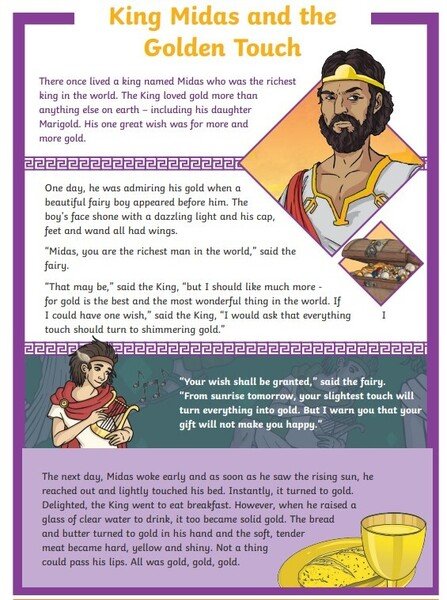 King Midas and the Golden Touch

There once lived a king named Midas who was the richest king in the world. The King loved gold more than anything else on earth – including his daughter Marigold. His one great wish was for more and more gold.

One day, he was admiring his gold when a beautiful fairy boy appeared before him. The boy's face shone with a dazzling light and his cap, feet and wand all had wings.

"Midas, you are the richest man in the world," said the fairy.

"That may be," said the King, "but I should like much more - for gold is the best and the most wonderful thing in the world. If I could have one wish," said the King, "I would ask that everything I touch should turn to shimmering gold."

"Your wish shall be granted," said the fairy. "From sunrise tomorrow, your slightest touch will turn everything into gold. But I warn you that your gift will not make you happy."

The next day, Midas woke early and as soon as he saw the rising sun, he reached out and lightly touched his bed. Instantly, it turned to gold. Delighted, the King went to eat breakfast. However, when he raised a glass of clear water to drink, it too became solid gold. The bread and butter turned to gold in his hand and the soft, tender meat became hard, yellow and shiny. Not a thing could pass his lips. All was gold, gold, gold.